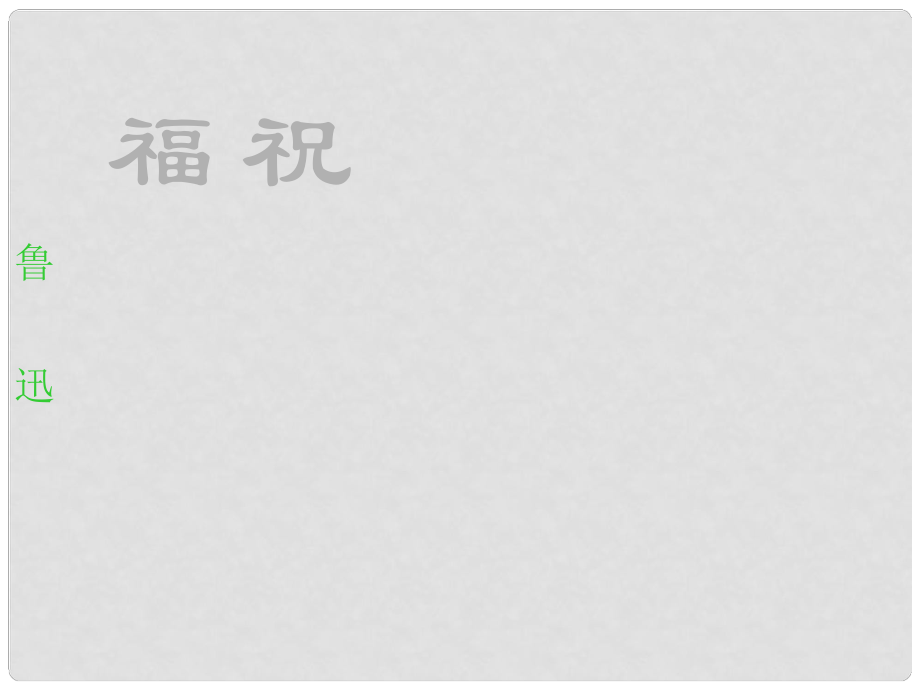 福 祝

鲁

迅